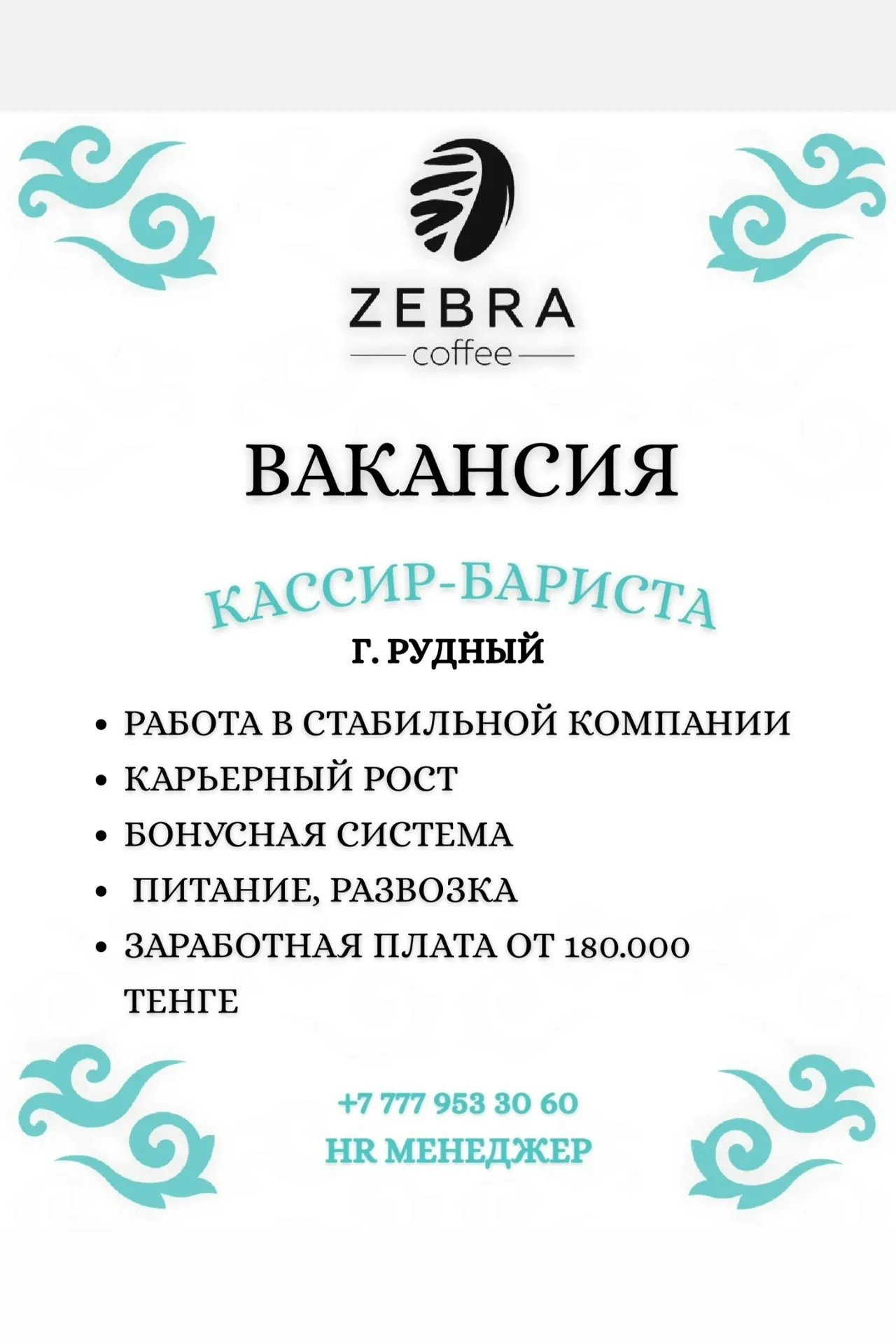 ZEBRA
coffee

ВАКАНСИЯ

КАССИР-БАРИСТА
Г. РУДНЫЙ

• РАБОТА В СТАБИЛЬНОЙ КОМПАНИИ
• КАРЬЕРНЫЙ РОСТ
• БОНУСНАЯ СИСТЕМА
• ПИТАНИЕ, РАЗВОЗКА
• ЗАРАБОТНАЯ ПЛАТА ОТ 180.000 ТЕНГЕ

+7 777 953 30 60
HR МЕНЕДЖЕР